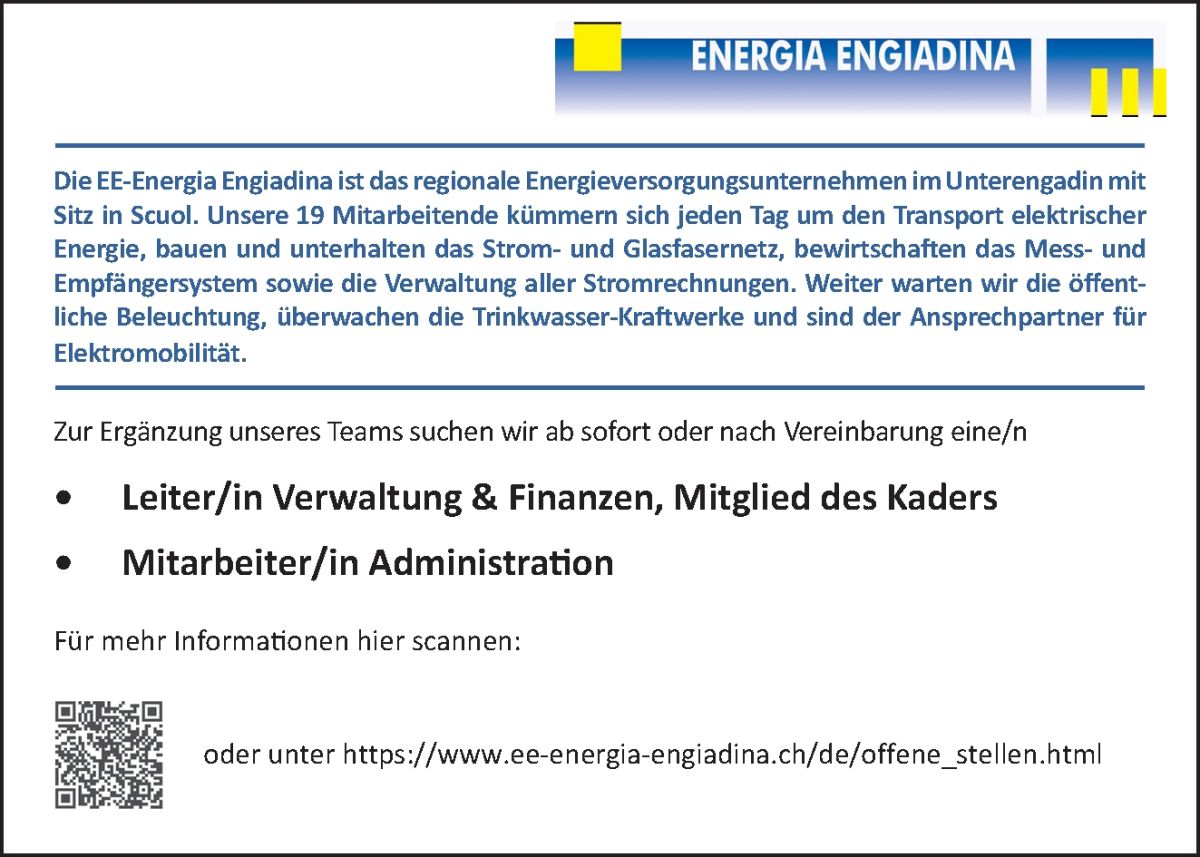 ENERGIA ENGIADINA

Die EE-Energia Engiadina ist das regionale Energieversorgungsunternehmen im Unterengadin mit Sitz in Scuol. Unsere 19 Mitarbeitende kümmern sich jeden Tag um den Transport elektrischer Energie, bauen und unterhalten das Strom- und Glasfasernetz, bewirtschaften das Mess- und Empfängersystem sowie die Verwaltung aller Stromrechnungen. Weiter warten wir die öffentliche Beleuchtung, überwachen die Trinkwasser-Kraftwerke und sind der Ansprechpartner für Elektromobilität.

Zur Ergänzung unseres Teams suchen wir ab sofort oder nach Vereinbarung eine/n

• Leiter/in Verwaltung & Finanzen, Mitglied des Kaders

• Mitarbeiter/in Administration

Für mehr Informationen hier scannen:

oder unter https://www.ee-energia-engiadina.ch/de/offene_stellen.html